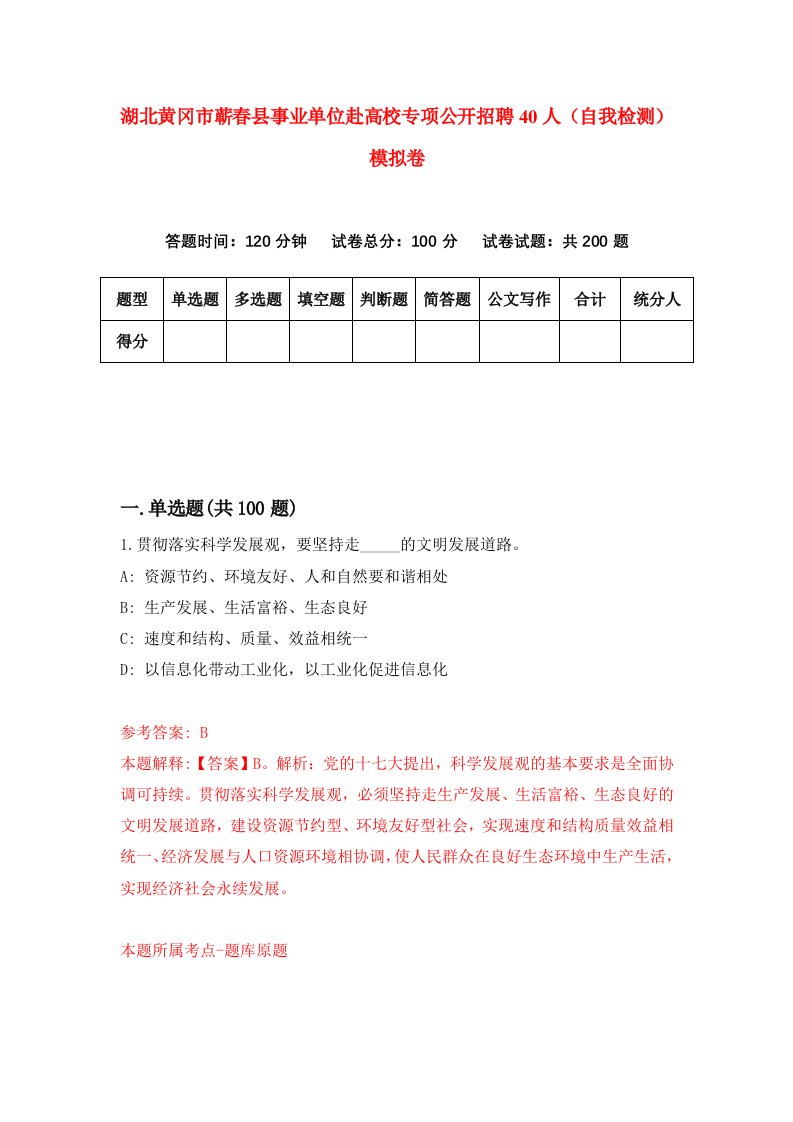 湖北黄冈市蕲春县事业单位赴高校专项公开招聘40人（自我检测）模拟卷

答题时间：120分钟　试卷总分：100分　试卷试题：共200题

| 题型 | 单选题 | 多选题 | 填空题 | 判断题 | 简答题 | 公文写作 | 合计 | 统分人 |
|---|---|---|---|---|---|---|---|---|
| 得分 | | | | | | | | |

一.单选题(共100题)

1.贯彻落实科学发展观，要坚持走_____的文明发展道路。
A: 资源节约、环境友好、人和自然要和谐相处
B: 生产发展、生活富裕、生态良好
C: 速度和结构、质量、效益相统一
D: 以信息化带动工业化，以工业化促进信息化

参考答案: B
本题解释:【答案】B。解析：党的十七大提出，科学发展观的基本要求是全面协调可持续。贯彻落实科学发展观，必须坚持走生产发展、生活富裕、生态良好的文明发展道路，建设资源节约型、环境友好型社会，实现速度和结构质量效益相统一、经济发展与人口资源环境相协调，使人民群众在良好生态环境中生产生活，实现经济社会永续发展。

本题所属考点-题库原题